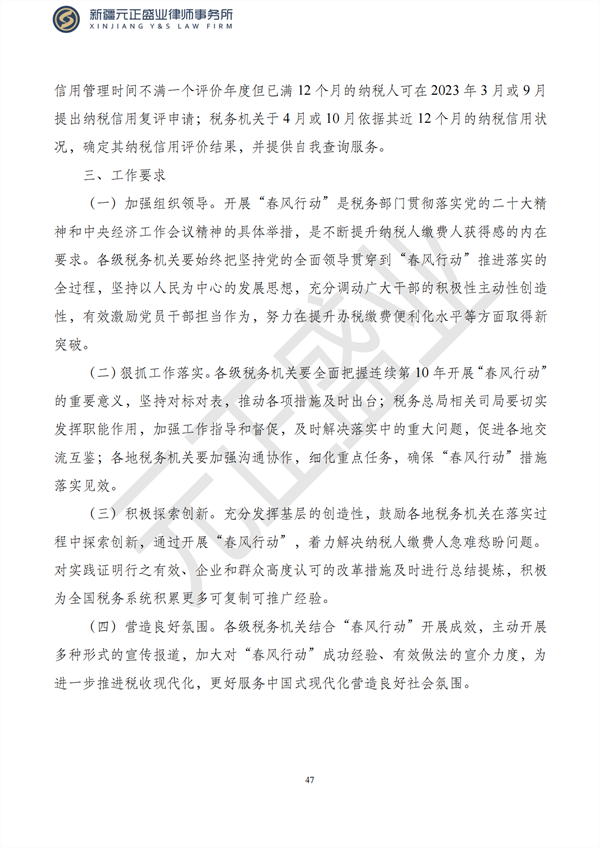 新疆元正盛业律师事务所
XINJIANG Y&S LAW FIRM

信用管理时间不满一个评价年度但已满 12 个月的纳税人可在 2023 年 3 月或 9 月提出纳税信用复评申请；税务机关于 4 月或 10 月依据其近 12 个月的纳税信用状况，确定其纳税信用评价结果，并提供自我查询服务。

三、工作要求

（一）加强组织领导。开展“春风行动”是税务部门贯彻落实党的二十大精神和中央经济工作会议精神的具体举措，是不断提升纳税人缴费人获得感的内在要求。各级税务机关要始终把坚持党的全面领导贯穿到“春风行动”推进落实的全过程，坚持以人民为中心的发展思想，充分调动广大干部的积极性主动性创造性，有效激励党员干部担当作为，努力在提升办税缴费便利化水平等方面取得新突破。

（二）狠抓工作落实。各级税务机关要全面把握连续第 10 年开展“春风行动”的重要意义，坚持对标对表，推动各项措施及时出台；税务总局相关司局要切实发挥职能作用，加强工作指导和督促，及时解决落实中的重大问题，促进各地交流互鉴；各地税务机关要加强沟通协作，细化重点任务，确保“春风行动”措施落实见效。

（三）积极探索创新。充分发挥基层的创造性，鼓励各地税务机关在落实过程中探索创新，通过开展“春风行动”，着力解决纳税人缴费人急难愁盼问题。对实践证明行之有效、企业和群众高度认可的改革措施及时进行总结提炼，积极为全国税务系统积累更多可复制可推广经验。

（四）营造良好氛围。各级税务机关结合“春风行动”开展成效，主动开展多种形式的宣传报道，加大对“春风行动”成功经验、有效做法的宣介力度，为进一步推进税收现代化，更好服务中国式现代化营造良好社会氛围。

元正盛业

47